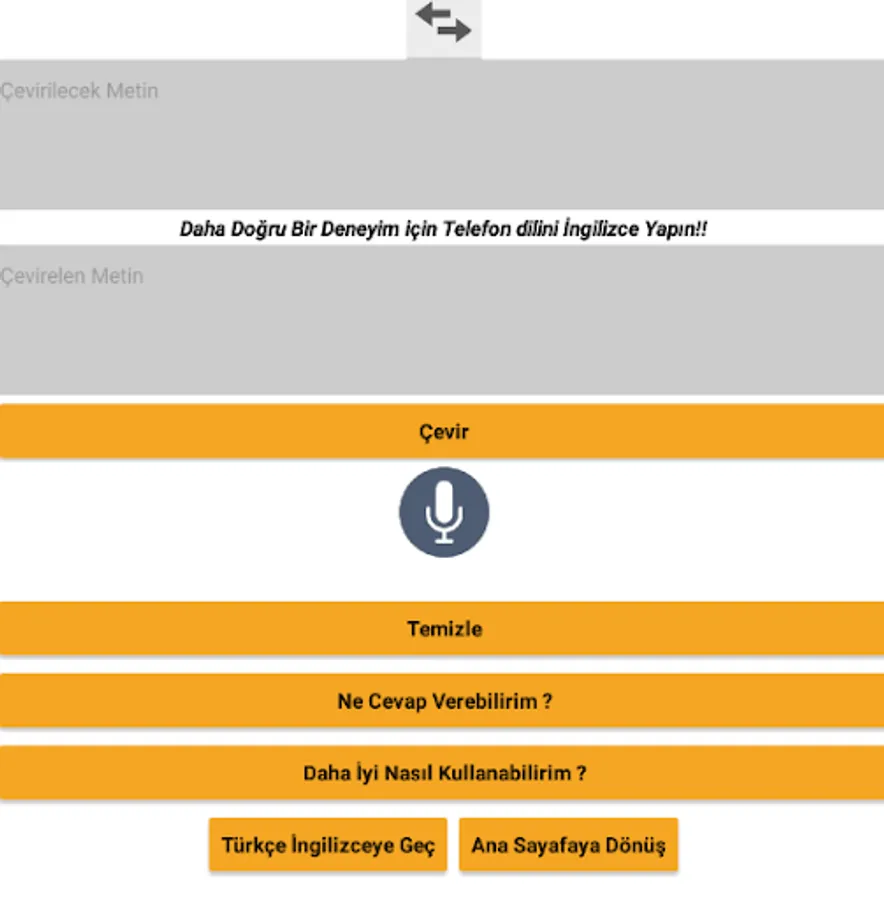 Çevirilecek Metin

Daha Doğru Bir Deneyim için Telefon dilini İngilizce Yapın!!

Çevirelen Metin

Çevir

Temizle

Ne Cevap Verebilirim ?

Daha İyi Nasıl Kullanabilirim ?

Türkçe İngilizceye Geç

Ana Sayafaya Dönüş